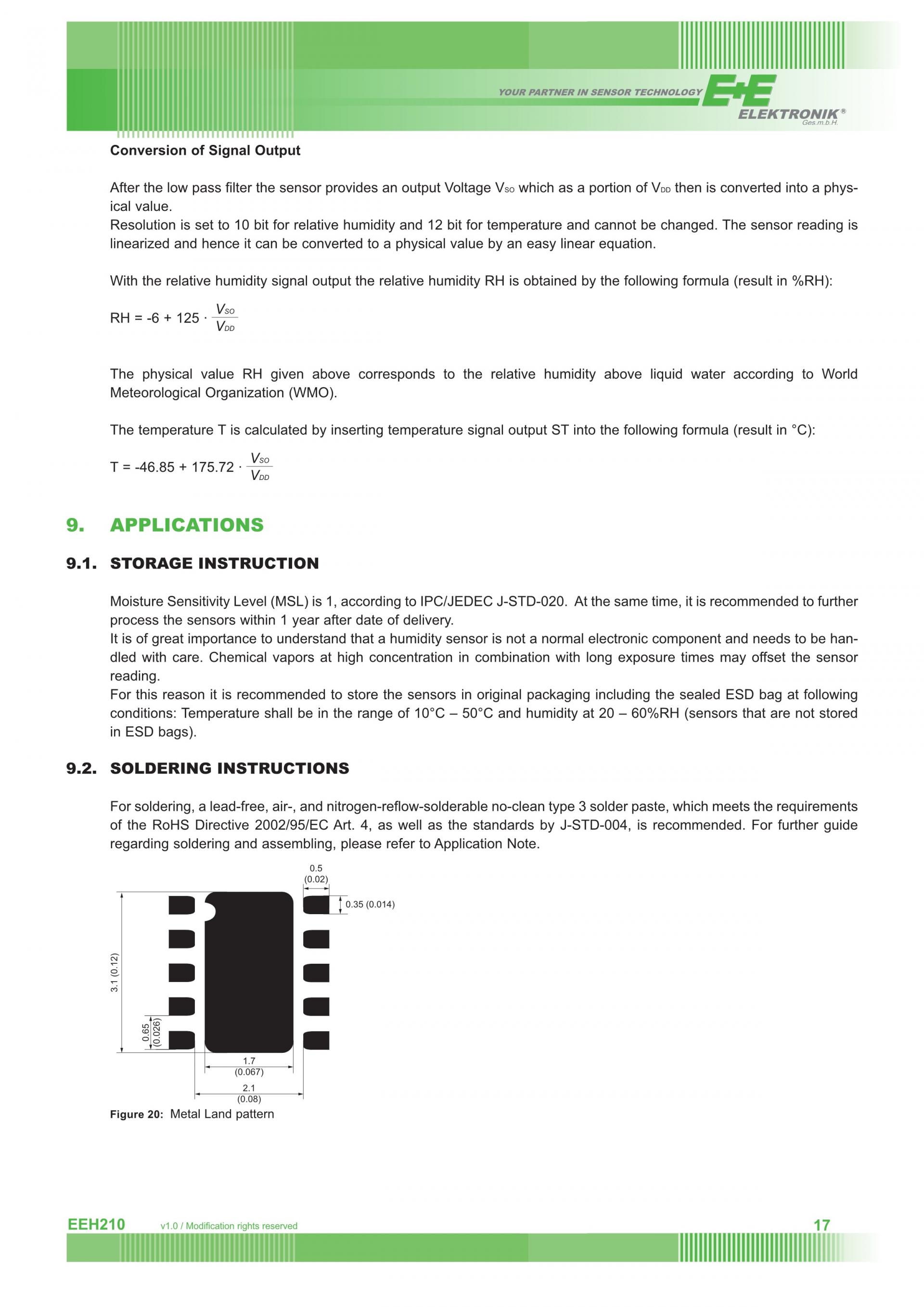 YOUR PARTNER IN SENSOR TECHNOLOGY E+E ELEKTRONIK® Ges.m.b.H.

Conversion of Signal Output

After the low pass filter the sensor provides an output Voltage $V_{SO}$ which as a portion of $V_{DD}$ then is converted into a physical value.
Resolution is set to 10 bit for relative humidity and 12 bit for temperature and cannot be changed. The sensor reading is linearized and hence it can be converted to a physical value by an easy linear equation.

With the relative humidity signal output the relative humidity RH is obtained by the following formula (result in %RH):

$RH = -6 + 125 \cdot \frac{V_{SO}}{V_{DD}}$

The physical value RH given above corresponds to the relative humidity above liquid water according to World Meteorological Organization (WMO).

The temperature T is calculated by inserting temperature signal output ST into the following formula (result in °C):

$T = -46.85 + 175.72 \cdot \frac{V_{SO}}{V_{DD}}$

9. APPLICATIONS

9.1. STORAGE INSTRUCTION

Moisture Sensitivity Level (MSL) is 1, according to IPC/JEDEC J-STD-020. At the same time, it is recommended to further process the sensors within 1 year after date of delivery.
It is of great importance to understand that a humidity sensor is not a normal electronic component and needs to be handled with care. Chemical vapors at high concentration in combination with long exposure times may offset the sensor reading.
For this reason it is recommended to store the sensors in original packaging including the sealed ESD bag at following conditions: Temperature shall be in the range of 10°C – 50°C and humidity at 20 – 60%RH (sensors that are not stored in ESD bags).

9.2. SOLDERING INSTRUCTIONS

For soldering, a lead-free, air-, and nitrogen-reflow-solderable no-clean type 3 solder paste, which meets the requirements of the RoHS Directive 2002/95/EC Art. 4, as well as the standards by J-STD-004, is recommended. For further guide regarding soldering and assembling, please refer to Application Note.

0.5 (0.02)
0.35 (0.014)
3.1 (0.12)
0.65 (0.026)
1.7 (0.067)
2.1 (0.08)

Figure 20: Metal Land pattern

EEH210 v1.0 / Modification rights reserved 17